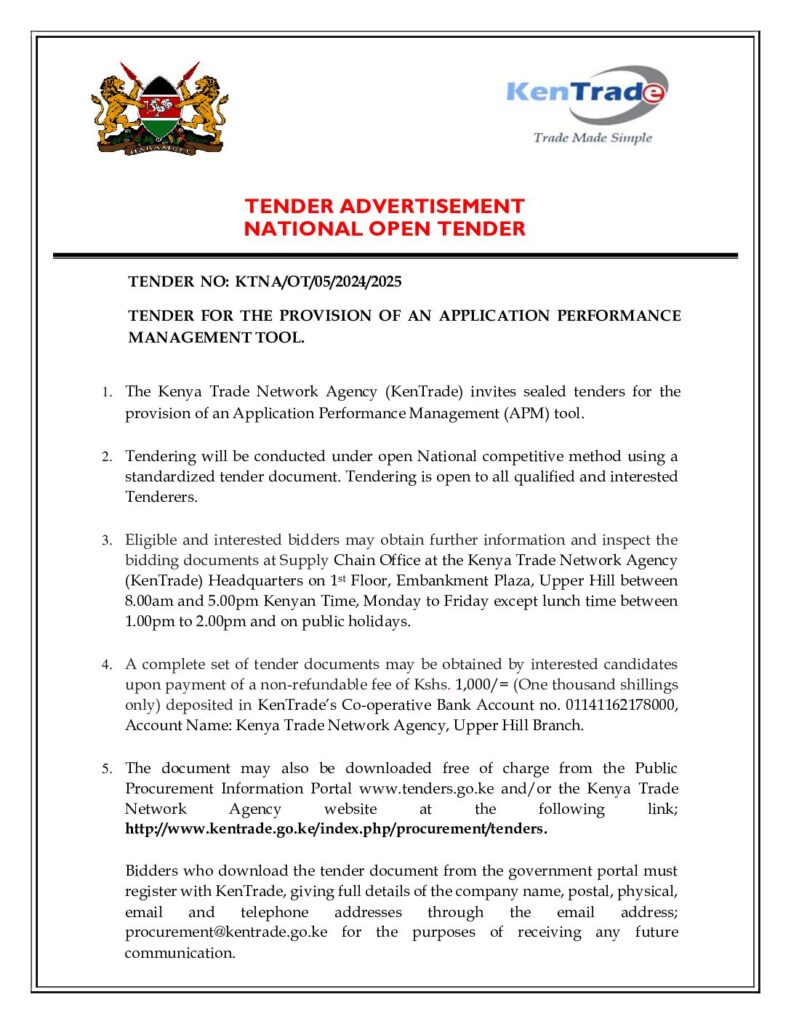 HARAMBEE

KenTrade
Trade Made Simple

TENDER ADVERTISEMENT
NATIONAL OPEN TENDER

TENDER NO: KTNA/OT/05/2024/2025

TENDER FOR THE PROVISION OF AN APPLICATION PERFORMANCE MANAGEMENT TOOL.

1. The Kenya Trade Network Agency (KenTrade) invites sealed tenders for the provision of an Application Performance Management (APM) tool.

2. Tendering will be conducted under open National competitive method using a standardized tender document. Tendering is open to all qualified and interested Tenderers.

3. Eligible and interested bidders may obtain further information and inspect the bidding documents at Supply Chain Office at the Kenya Trade Network Agency (KenTrade) Headquarters on 1$^{st}$ Floor, Embankment Plaza, Upper Hill between 8.00am and 5.00pm Kenyan Time, Monday to Friday except lunch time between 1.00pm to 2.00pm and on public holidays.

4. A complete set of tender documents may be obtained by interested candidates upon payment of a non-refundable fee of Kshs. 1,000/= (One thousand shillings only) deposited in KenTrade's Co-operative Bank Account no. 01141162178000, Account Name: Kenya Trade Network Agency, Upper Hill Branch.

5. The document may also be downloaded free of charge from the Public Procurement Information Portal www.tenders.go.ke and/or the Kenya Trade Network Agency website at the following link; http://www.kentrade.go.ke/index.php/procurement/tenders.

Bidders who download the tender document from the government portal must register with KenTrade, giving full details of the company name, postal, physical, email and telephone addresses through the email address; procurement@kentrade.go.ke for the purposes of receiving any future communication.